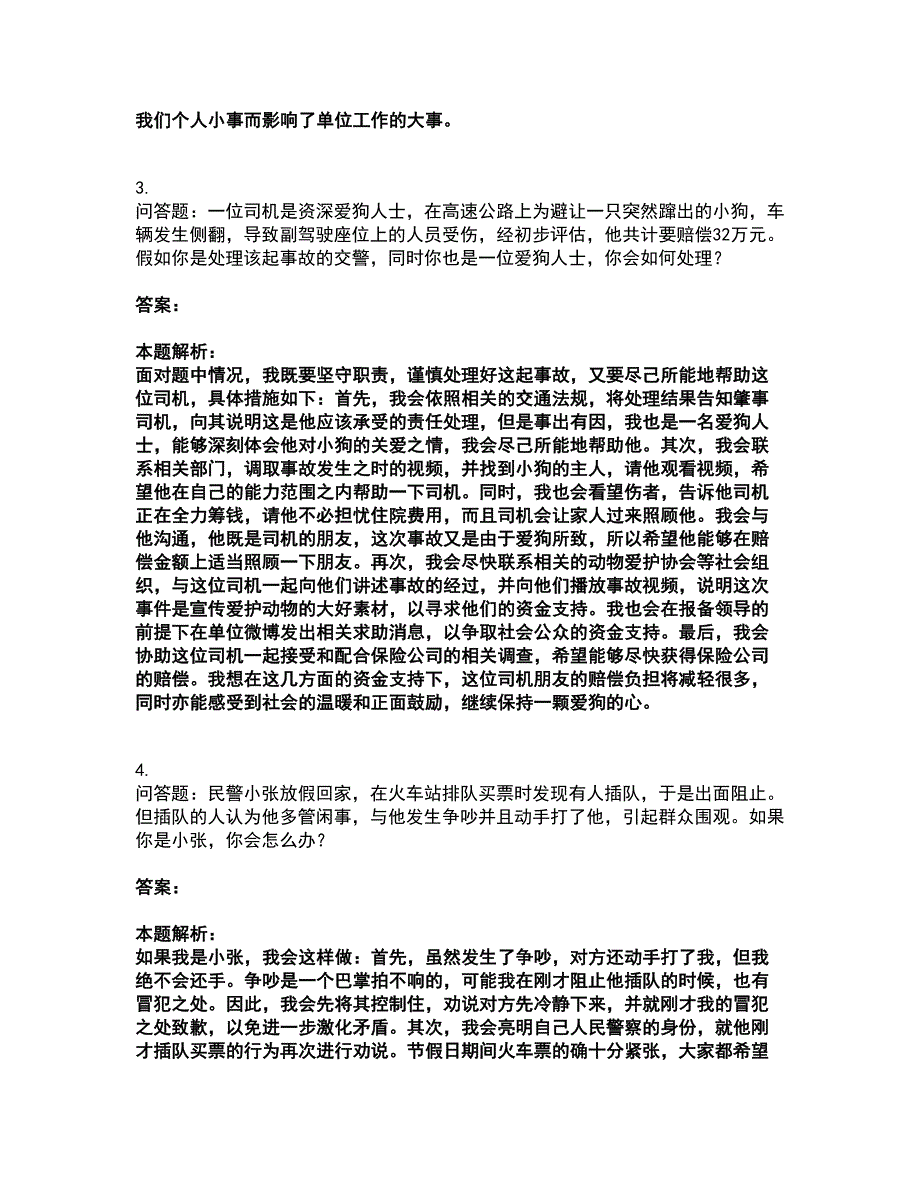 我们个人小事而影响了单位工作的大事。

3.
问答题：一位司机是资深爱狗人士，在高速公路上为避让一只突然蹿出的小狗，车辆发生侧翻，导致副驾驶座位上的人员受伤，经初步评估，他共计要赔偿32万元。假如你是处理该起事故的交警，同时你也是一位爱狗人士，你会如何处理？

答案：

本题解析：
面对题中情况，我既要坚守职责，谨慎处理好这起事故，又要尽己所能地帮助这位司机，具体措施如下：首先，我会依照相关的交通法规，将处理结果告知肇事司机，向其说明这是他应该承受的责任处理，但是事出有因，我也是一名爱狗人士，能够深刻体会他对小狗的关爱之情，我会尽己所能地帮助他。其次，我会联系相关部门，调取事故发生之时的视频，并找到小狗的主人，请他观看视频，希望他在自己的能力范围之内帮助一下司机。同时，我也会看望伤者，告诉他司机正在全力筹钱，请他不必担忧住院费用，而且司机会让家人过来照顾他。我会与他沟通，他既是司机的朋友，这次事故又是由于爱狗所致，所以希望他能够在赔偿金额上适当照顾一下朋友。再次，我会尽快联系相关的动物爱护协会等社会组织，与这位司机一起向他们讲述事故的经过，并向他们播放事故视频，说明这次事件是宣传爱护动物的大好素材，以寻求他们的资金支持。我也会在报备领导的前提下在单位微博发出相关求助消息，以争取社会公众的资金支持。最后，我会协助这位司机一起接受和配合保险公司的相关调查，希望能够尽快获得保险公司的赔偿。我想在这几方面的资金支持下，这位司机朋友的赔偿负担将减轻很多，同时亦能感受到社会的温暖和正面鼓励，继续保持一颗爱狗的心。

4.
问答题：民警小张放假回家，在火车站排队买票时发现有人插队，于是出面阻止。但插队的人认为他多管闲事，与他发生争吵并且动手打了他，引起群众围观。如果你是小张，你会怎么办？

答案：

本题解析：
如果我是小张，我会这样做：首先，虽然发生了争吵，对方还动手打了我，但我绝不会还手。争吵是一个巴掌拍不响的，可能我在刚才阻止他插队的时候，也有冒犯之处。因此，我会先将其控制住，劝说对方先冷静下来，并就刚才我的冒犯之处致歉，以免进一步激化矛盾。其次，我会亮明自己人民警察的身份，就他刚才插队买票的行为再次进行劝说。节假日期间火车票的确十分紧张，大家都希望